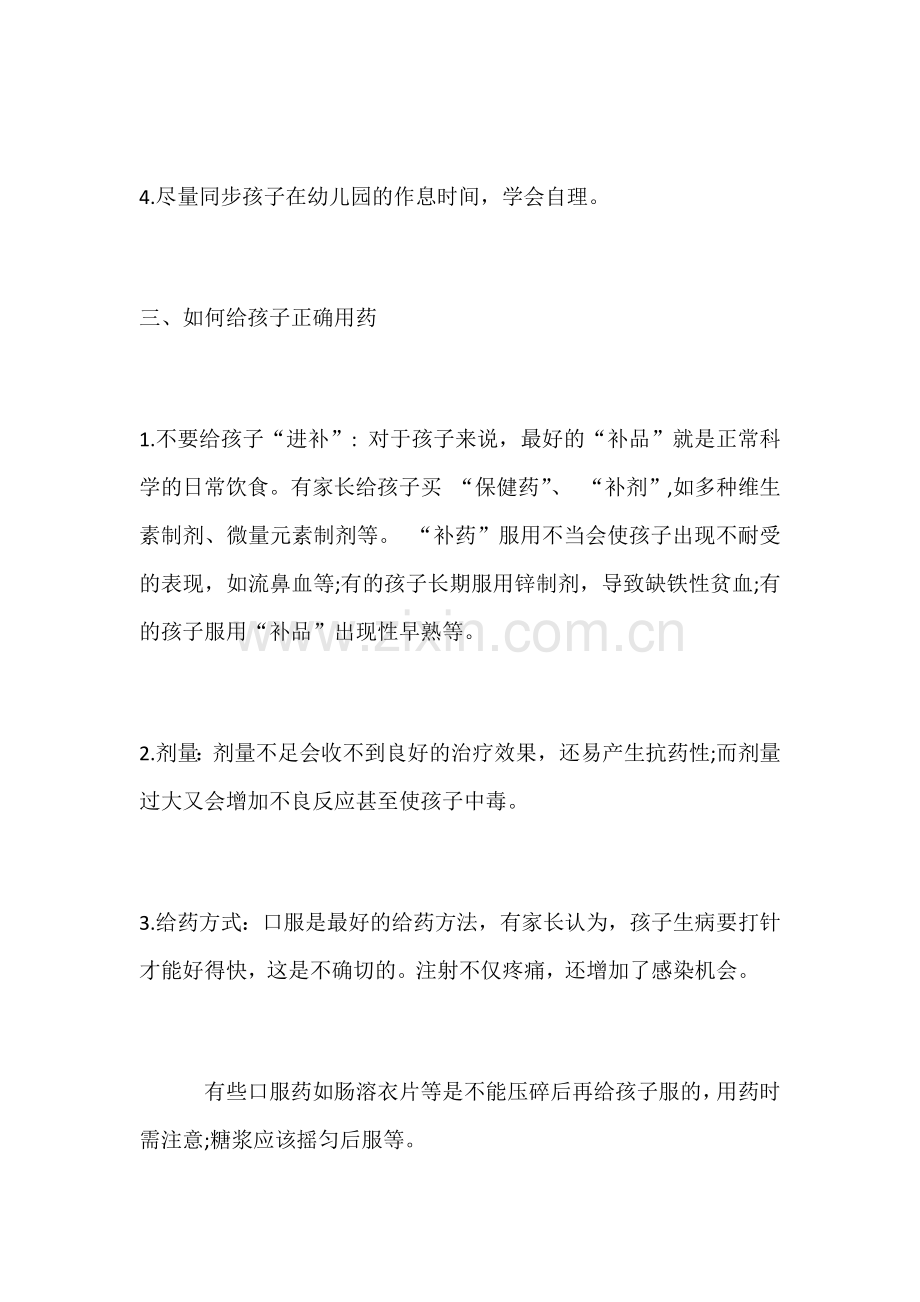 4.尽量同步孩子在幼儿园的作息时间，学会自理。

三、如何给孩子正确用药

1.不要给孩子“进补”：对于孩子来说，最好的“补品”就是正常科学的日常饮食。有家长给孩子买 “保健药”、 “补剂”,如多种维生素制剂、微量元素制剂等。 “补药”服用不当会使孩子出现不耐受的表现，如流鼻血等;有的孩子长期服用锌制剂，导致缺铁性贫血;有的孩子服用“补品”出现性早熟等。

www.zixin.com.cn

2.剂量: 剂量不足会收不到良好的治疗效果，还易产生抗药性;而剂量过大又会增加不良反应甚至使孩子中毒。

3.给药方式：口服是最好的给药方法，有家长认为，孩子生病要打针才能好得快，这是不确切的。注射不仅疼痛，还增加了感染机会。

有些口服药如肠溶衣片等是不能压碎后再给孩子服的，用药时需注意;糖浆应该摇匀后服等。